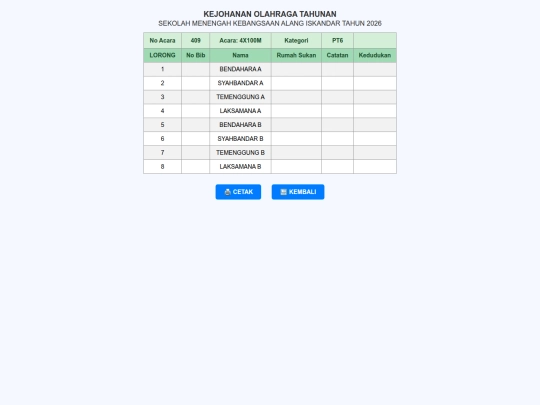 KEJOHANAN OLAHRAGA TAHUNAN
SEKOLAH MENENGAH KEBANGSAAN ALANG ISKANDAR TAHUN 2026

| No Acara | 409 | Acara: 4X100M | Kategori | PT6 | |
|---|---|---|---|---|---|
| LORONG | No Bib | Nama | Rumah Sukan | Catatan | Kedudukan |
| 1 | | BENDAHARA A | | | |
| 2 | | SYAHBANDAR A | | | |
| 3 | | TEMENGGUNG A | | | |
| 4 | | LAKSAMANA A | | | |
| 5 | | BENDAHARA B | | | |
| 6 | | SYAHBANDAR B | | | |
| 7 | | TEMENGGUNG B | | | |
| 8 | | LAKSAMANA B | | | |

CETAK
KEMBALI